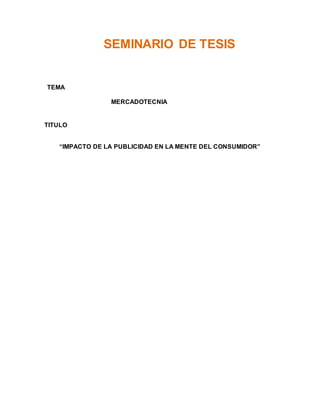 SEMINARIO DE TESIS

TEMA

MERCADOTECNIA

TITULO

“IMPACTO DE LA PUBLICIDAD EN LA MENTE DEL CONSUMIDOR”